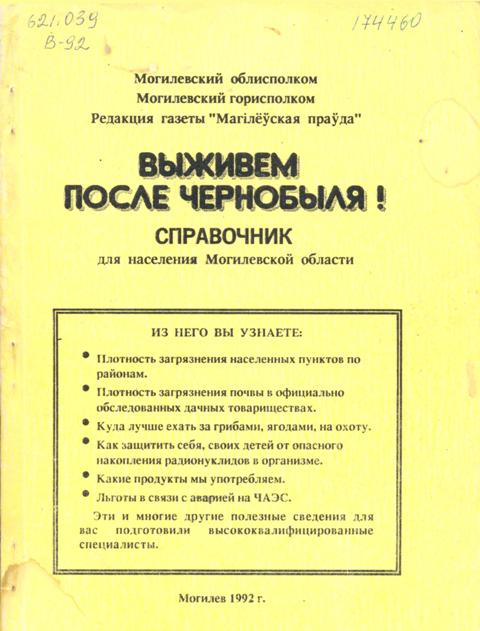 621.039
В-92

174460

Могилевский облисполком
Могилевский горисполком
Редакция газеты "Магілёўская праўда"

ВЫЖИВЕМ
ПОСЛЕ ЧЕРНОБЫЛЯ !

СПРАВОЧНИК
для населения Могилевской области

ИЗ НЕГО ВЫ УЗНАЕТЕ:

• Плотность загрязнения населенных пунктов по районам.
• Плотность загрязнения почвы в официально обследованных дачных товариществах.
• Куда лучше ехать за грибами, ягодами, на охоту.
• Как защитить себя, своих детей от опасного накопления радионуклидов в организме.
• Какие продукты мы употребляем.
• Льготы в связи с аварией на ЧАЭС.

Эти и многие другие полезные сведения для вас подготовили высококвалифицированные специалисты.

Могилев 1992 г.